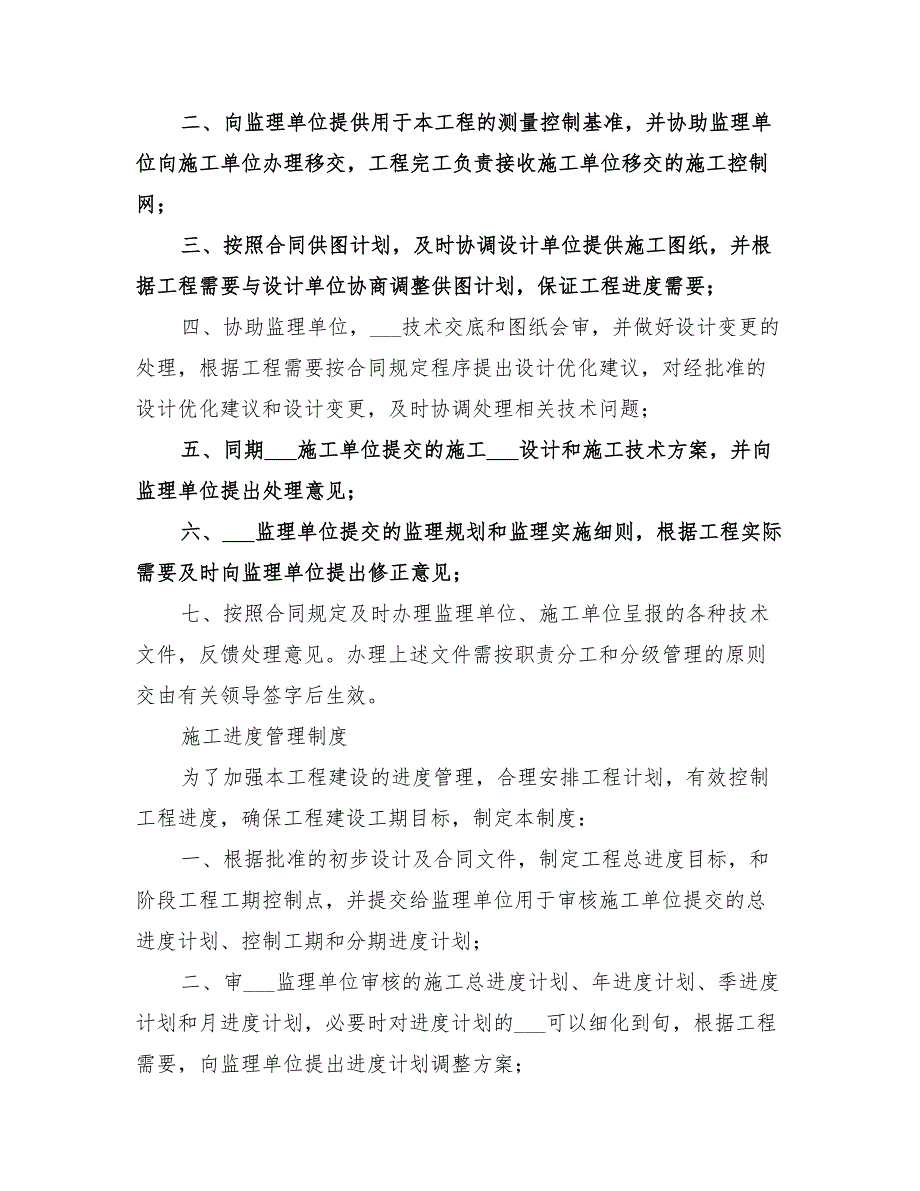 二、向监理单位提供用于本工程的测量控制基准，并协助监理单位向施工单位办理移交，工程完工负责接收施工单位移交的施工控制网；

三、按照合同供图计划，及时协调设计单位提供施工图纸，并根据工程需要与设计单位协商调整供图计划，保证工程进度需要；

四、协助监理单位，___技术交底和图纸会审，并做好设计变更的处理，根据工程需要按合同规定程序提出设计优化建议，对经批准的设计优化建议和设计变更，及时协调处理相关技术问题；

五、同期___施工单位提交的施工___设计和施工技术方案，并向监理单位提出处理意见；

六、___监理单位提交的监理规划和监理实施细则，根据工程实际需要及时向监理单位提出修正意见；

七、按照合同规定及时办理监理单位、施工单位呈报的各种技术文件，反馈处理意见。办理上述文件需按职责分工和分级管理的原则交由有关领导签字后生效。

施工进度管理制度

为了加强本工程建设的进度管理，合理安排工程计划，有效控制工程进度，确保工程建设工期目标，制定本制度：

一、根据批准的初步设计及合同文件，制定工程总进度目标，和阶段工程工期控制点，并提交给监理单位用于审核施工单位提交的总进度计划、控制工期和分期进度计划；

二、审___监理单位审核的施工总进度计划、年进度计划、季进度计划和月进度计划，必要时对进度计划的___可以细化到旬，根据工程需要，向监理单位提出进度计划调整方案；